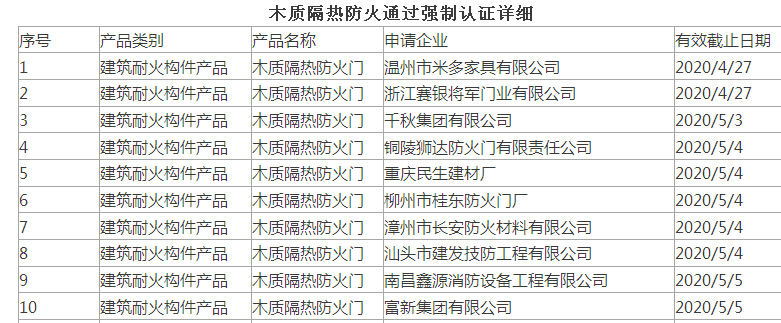 木质隔热防火通过强制认证详细

| 序号 | 产品类别 | 产品名称 | 申请企业 | 有效截止日期 |
|---|---|---|---|---|
| 1 | 建筑耐火构件产品 | 木质隔热防火门 | 温州市米多家具有限公司 | 2020/4/27 |
| 2 | 建筑耐火构件产品 | 木质隔热防火门 | 浙江赛银将军门业有限公司 | 2020/4/27 |
| 3 | 建筑耐火构件产品 | 木质隔热防火门 | 千秋集团有限公司 | 2020/5/3 |
| 4 | 建筑耐火构件产品 | 木质隔热防火门 | 铜陵狮达防火门有限责任公司 | 2020/5/4 |
| 5 | 建筑耐火构件产品 | 木质隔热防火门 | 重庆民生建材厂 | 2020/5/4 |
| 6 | 建筑耐火构件产品 | 木质隔热防火门 | 柳州市桂东防火门厂 | 2020/5/4 |
| 7 | 建筑耐火构件产品 | 木质隔热防火门 | 漳州市长安防火材料有限公司 | 2020/5/4 |
| 8 | 建筑耐火构件产品 | 木质隔热防火门 | 汕头市建发技防工程有限公司 | 2020/5/4 |
| 9 | 建筑耐火构件产品 | 木质隔热防火门 | 南昌鑫源消防设备工程有限公司 | 2020/5/5 |
| 10 | 建筑耐火构件产品 | 木质隔热防火门 | 富新集团有限公司 | 2020/5/5 |